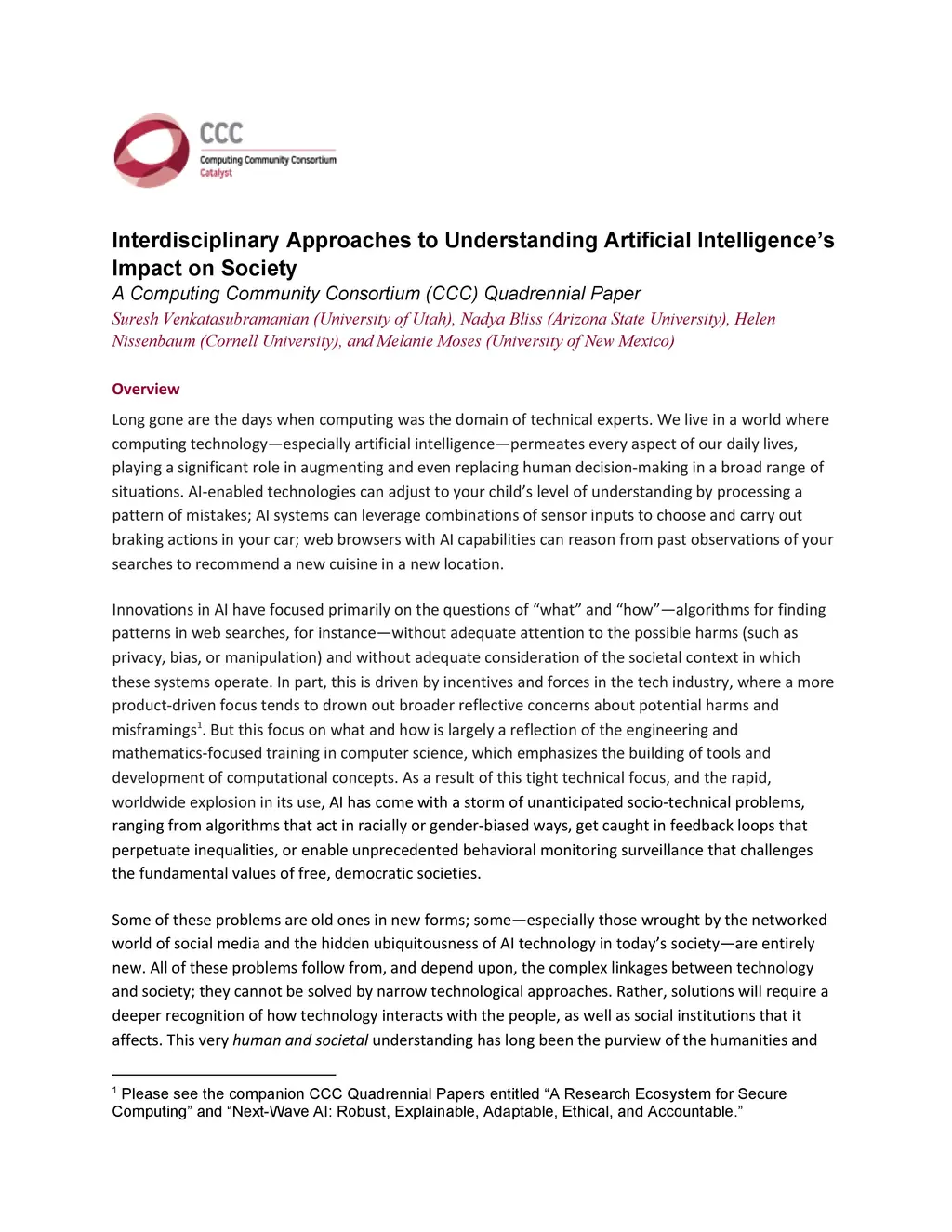 CCC
Computing Community Consortium
Catalyst

Interdisciplinary Approaches to Understanding Artificial Intelligence's Impact on Society
A Computing Community Consortium (CCC) Quadrennial Paper
Suresh Venkatasubramanian (University of Utah), Nadya Bliss (Arizona State University), Helen Nissenbaum (Cornell University), and Melanie Moses (University of New Mexico)

Overview

Long gone are the days when computing was the domain of technical experts. We live in a world where computing technology—especially artificial intelligence—permeates every aspect of our daily lives, playing a significant role in augmenting and even replacing human decision-making in a broad range of situations. AI-enabled technologies can adjust to your child's level of understanding by processing a pattern of mistakes; AI systems can leverage combinations of sensor inputs to choose and carry out braking actions in your car; web browsers with AI capabilities can reason from past observations of your searches to recommend a new cuisine in a new location.

Innovations in AI have focused primarily on the questions of "what" and "how"—algorithms for finding patterns in web searches, for instance—without adequate attention to the possible harms (such as privacy, bias, or manipulation) and without adequate consideration of the societal context in which these systems operate. In part, this is driven by incentives and forces in the tech industry, where a more product-driven focus tends to drown out broader reflective concerns about potential harms and misframings$^1$. But this focus on what and how is largely a reflection of the engineering and mathematics-focused training in computer science, which emphasizes the building of tools and development of computational concepts. As a result of this tight technical focus, and the rapid, worldwide explosion in its use, AI has come with a storm of unanticipated socio-technical problems, ranging from algorithms that act in racially or gender-biased ways, get caught in feedback loops that perpetuate inequalities, or enable unprecedented behavioral monitoring surveillance that challenges the fundamental values of free, democratic societies.

Some of these problems are old ones in new forms; some—especially those wrought by the networked world of social media and the hidden ubiquitousness of AI technology in today's society—are entirely new. All of these problems follow from, and depend upon, the complex linkages between technology and society; they cannot be solved by narrow technological approaches. Rather, solutions will require a deeper recognition of how technology interacts with the people, as well as social institutions that it affects. This very human and societal understanding has long been the purview of the humanities and

$^1$ Please see the companion CCC Quadrennial Papers entitled "A Research Ecosystem for Secure Computing" and "Next-Wave AI: Robust, Explainable, Adaptable, Ethical, and Accountable."